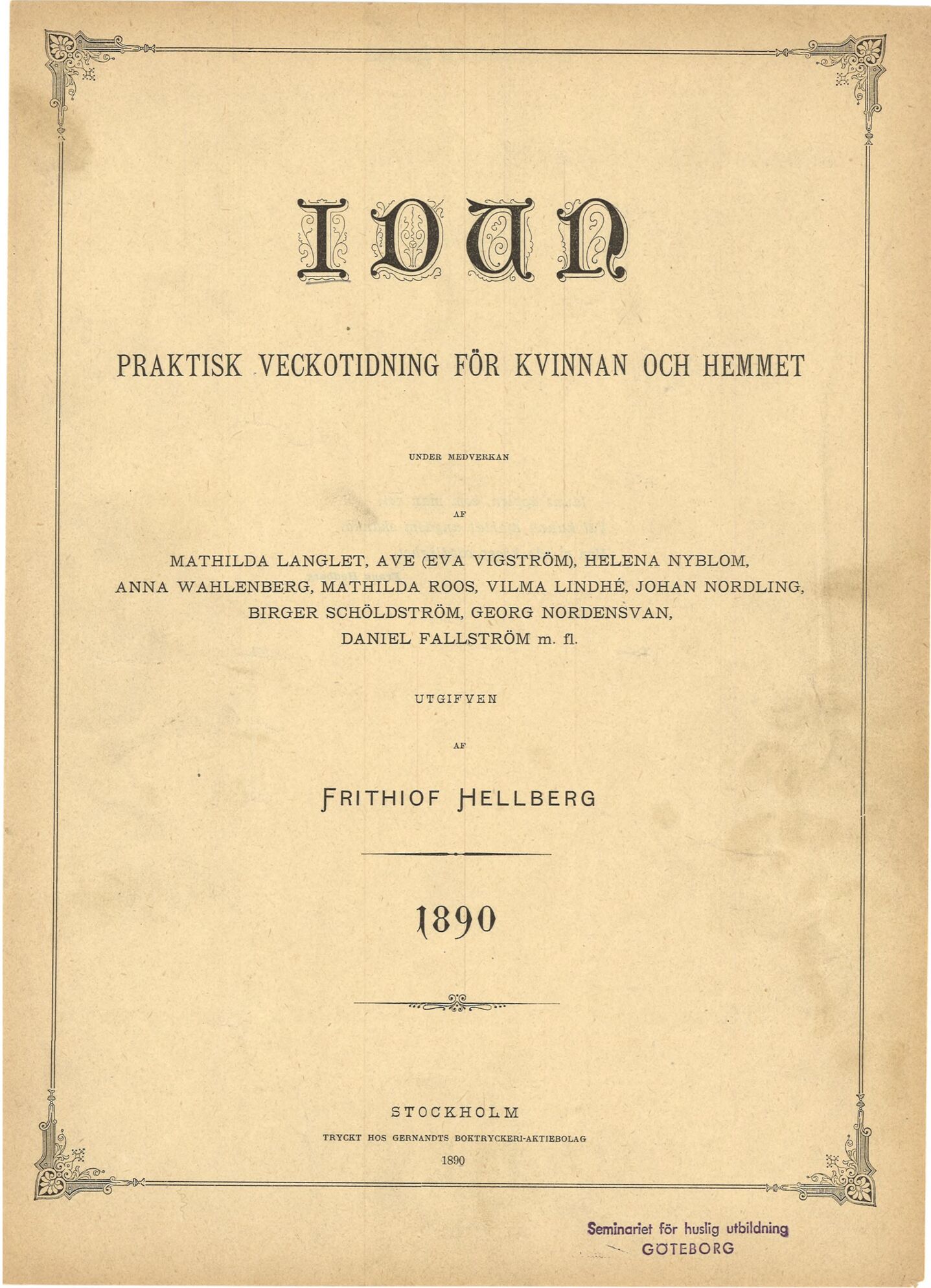 IDUN

PRAKTISK VECKOTIDNING FÖR KVINNAN OCH HEMMET

UNDER MEDVERKAN

AF

MATHILDA LANGLET, AVE (EVA VIGSTRÖM), HELENA NYBLOM, ANNA WAHLENBERG, MATHILDA ROOS, VILMA LINDHÉ, JOHAN NORDLING, BIRGER SCHÖLDSTRÖM, GEORG NORDENSVAN, DANIEL FALLSTRÖM m. fl.

UTGIFVEN

AF

FRITHIOF HELLBERG

1890

STOCKHOLM

TRYCKT HOS GERNANDTS BOKTRYCKERI-AKTIEBOLAG

1890

Seminariet för huslig utbildning
GÖTEBORG